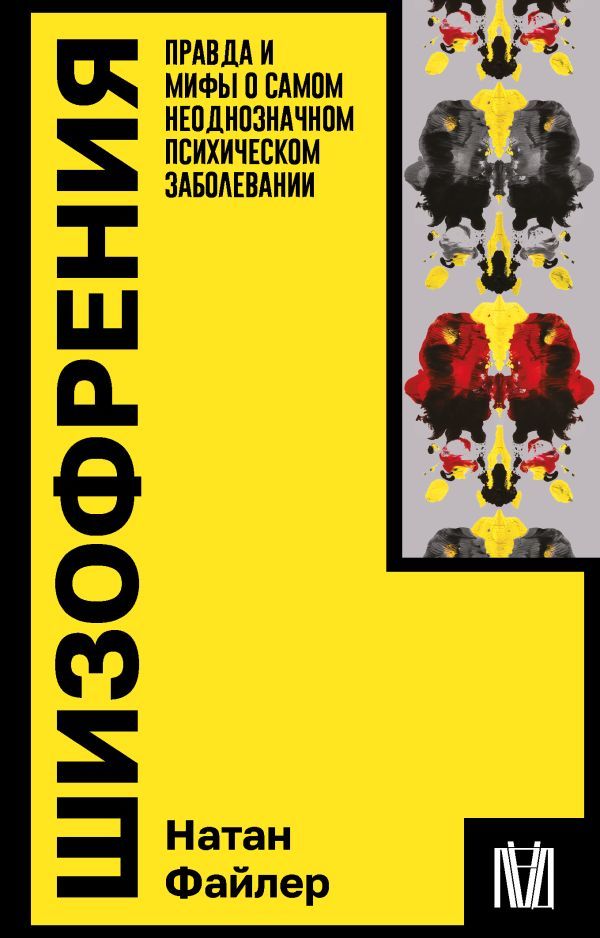 ШИЗОФРЕНИЯ

ПРАВДА И МИФЫ О САМОМ НЕОДНОЗНАЧНОМ ПСИХИЧЕСКОМ ЗАБОЛЕВАНИИ

Натан Файлер